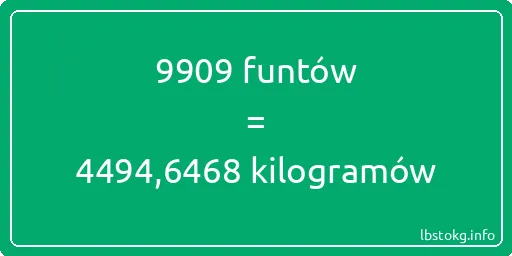 9909 funtów
=
4494,6468 kilogramów

lbstokg.info